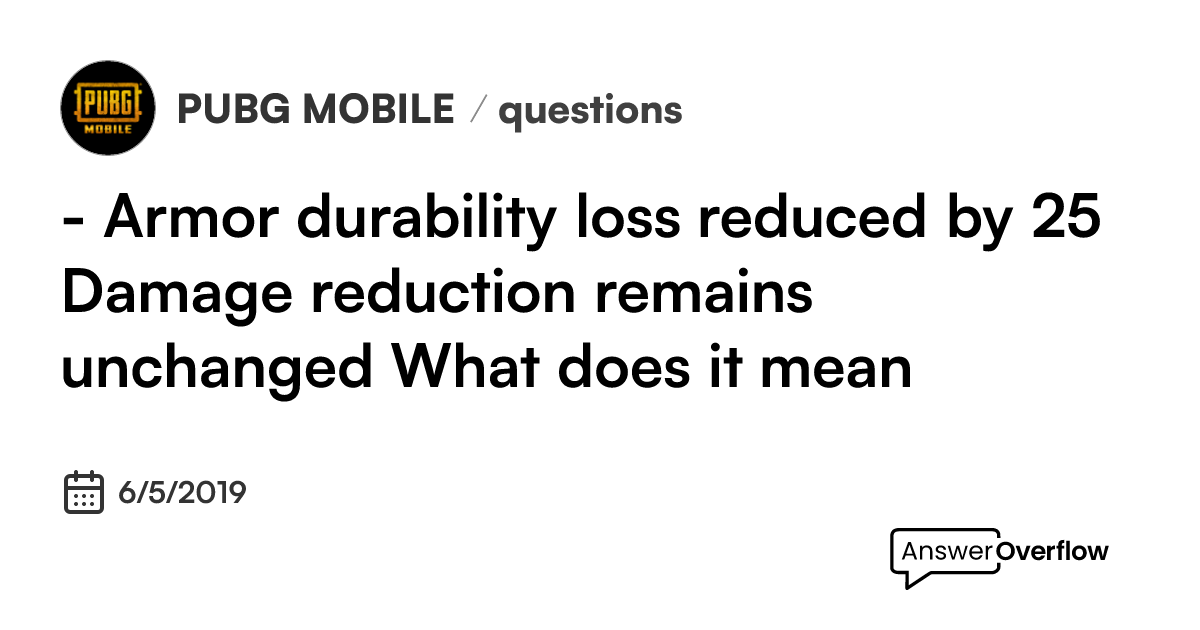 PUBG MOBILE

PUBG MOBILE / questions

- Armor durability loss reduced by 25 Damage reduction remains unchanged What does it mean

6/5/2019

AnswerOverflow